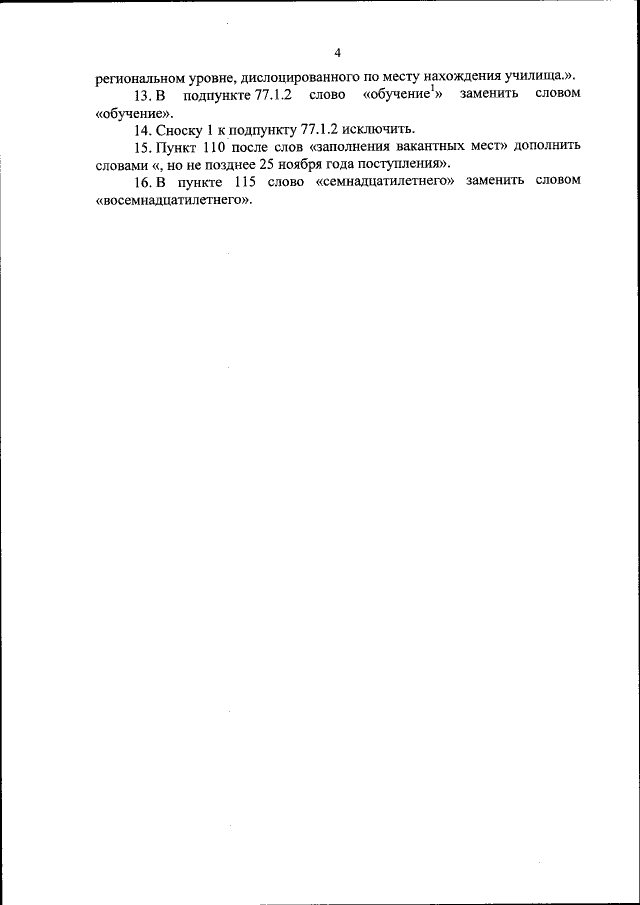 4

региональном уровне, дислоцированного по месту нахождения училища.».

13. В подпункте 77.1.2 слово «обучение$^{1}$» заменить словом «обучение».

14. Сноску 1 к подпункту 77.1.2 исключить.

15. Пункт 110 после слов «заполнения вакантных мест» дополнить словами «, но не позднее 25 ноября года поступления».

16. В пункте 115 слово «семнадцатилетнего» заменить словом «восемнадцатилетнего».